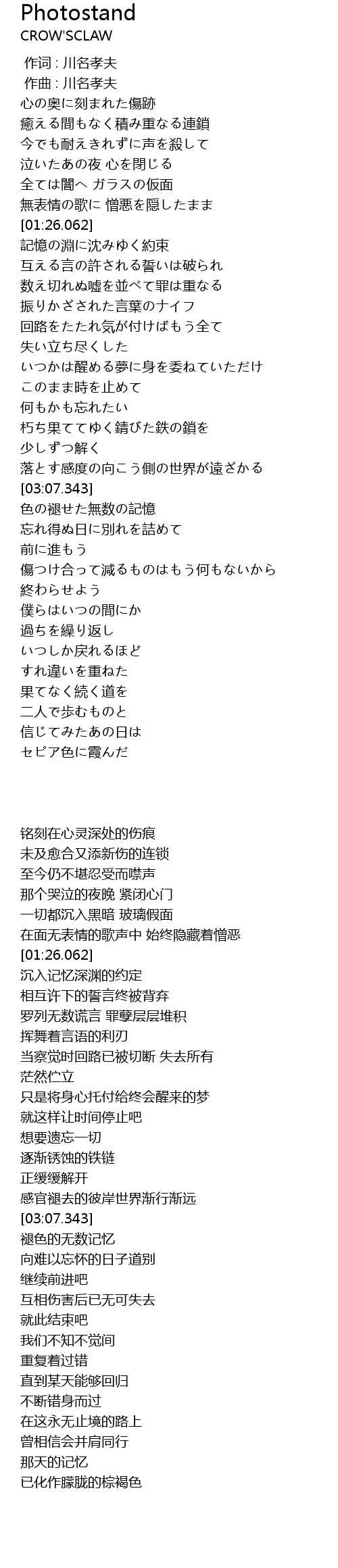 Photostand
CROW'SCLAW

作词 : 川名孝夫
作曲 : 川名孝夫
心の奥に刻まれた傷跡
癒える間もなく積み重なる連鎖
今でも耐えきれずに声を殺して
泣いたあの夜 心を閉じる
全ては闇へ ガラスの仮面
無表情の歌に 憎悪を隠したまま
[01:26.062]
記憶の淵に沈みゆく約束
互える言の許される誓いは破られ
数え切れぬ嘘を並べて罪は重なる
振りかざされた言葉のナイフ
回路をたたれ気が付けばもう全て
失い立ち尽くした
いつかは醒める夢に身を委ねていただけ
このまま時を止めて
何もかも忘れたい
朽ち果ててゆく錆びた鉄の鎖を
少しずつ解く
落とす感度の向こう側の世界が遠ざかる
[03:07.343]
色の褪せた無数の記憶
忘れ得ぬ日に別れを詰めて
前に進もう
傷つけ合って減るものはもう何もないから
終わらせよう
僕らはいつの間にか
過ちを繰り返し
いつしか戻れるほど
すれ違いを重ねた
果てなく続く道を
二人で歩むものと
信じてみたあの日は
セピア色に霞んだ

铭刻在心灵深处的伤痕
未及愈合又添新伤的连锁
至今仍不堪忍受而噤声
那个哭泣的夜晚 紧闭心门
一切都沉入黑暗 玻璃假面
在面无表情的歌声中 始终隐藏着憎恶
[01:26.062]
沉入记忆深渊的约定
相互许下的誓言终被背弃
罗列无数谎言 罪孽层层堆积
挥舞着言语的利刃
当察觉时回路已被切断 失去所有
茫然伫立
只是将身心托付给终会醒来的梦
就这样让时间停止吧
想要遗忘一切
逐渐锈蚀的铁链
正缓缓解开
感官褪去的彼岸世界渐行渐远
[03:07.343]
褪色的无数记忆
向难以忘怀的日子道别
继续前进吧
互相伤害后已无可失去
就此结束吧
我们不知不觉间
重复着过错
直到某天能够回归
不断错身而过
在这永无止境的路上
曾相信会并肩同行
那天的记忆
已化作朦胧的棕褐色